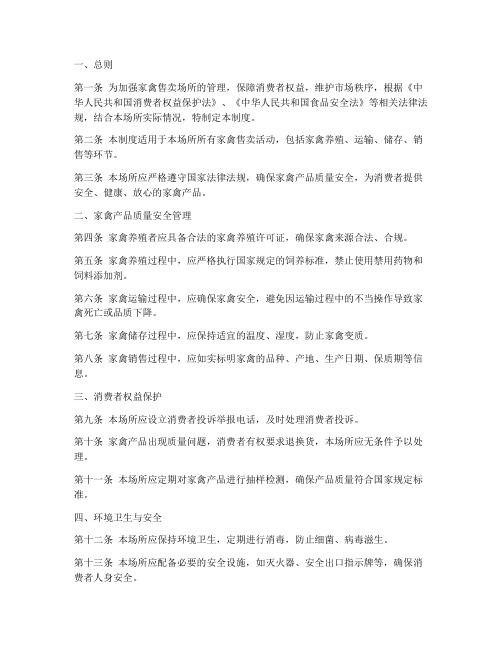 一、总则

第一条 为加强家禽售卖场所的管理，保障消费者权益，维护市场秩序，根据《中华人民共和国消费者权益保护法》、《中华人民共和国食品安全法》等相关法律法规，结合本场所实际情况，特制定本制度。

第二条 本制度适用于本场所所有家禽售卖活动，包括家禽养殖、运输、储存、销售等环节。

第三条 本场所应严格遵守国家法律法规，确保家禽产品质量安全，为消费者提供安全、健康、放心的家禽产品。

二、家禽产品质量安全管理

第四条 家禽养殖者应具备合法的家禽养殖许可证，确保家禽来源合法、合规。

第五条 家禽养殖过程中，应严格执行国家规定的饲养标准，禁止使用禁用药物和饲料添加剂。

第六条 家禽运输过程中，应确保家禽安全，避免因运输过程中的不当操作导致家禽死亡或品质下降。

第七条 家禽储存过程中，应保持适宜的温度、湿度，防止家禽变质。

第八条 家禽销售过程中，应如实标明家禽的品种、产地、生产日期、保质期等信息。

三、消费者权益保护

第九条 本场所应设立消费者投诉举报电话，及时处理消费者投诉。

第十条 家禽产品出现质量问题，消费者有权要求退换货，本场所应无条件予以处理。

第十一条 本场所应定期对家禽产品进行抽样检测，确保产品质量符合国家规定标准。

四、环境卫生与安全

第十二条 本场所应保持环境卫生，定期进行消毒，防止细菌、病毒滋生。

第十三条 本场所应配备必要的安全设施，如灭火器、安全出口指示牌等，确保消费者人身安全。